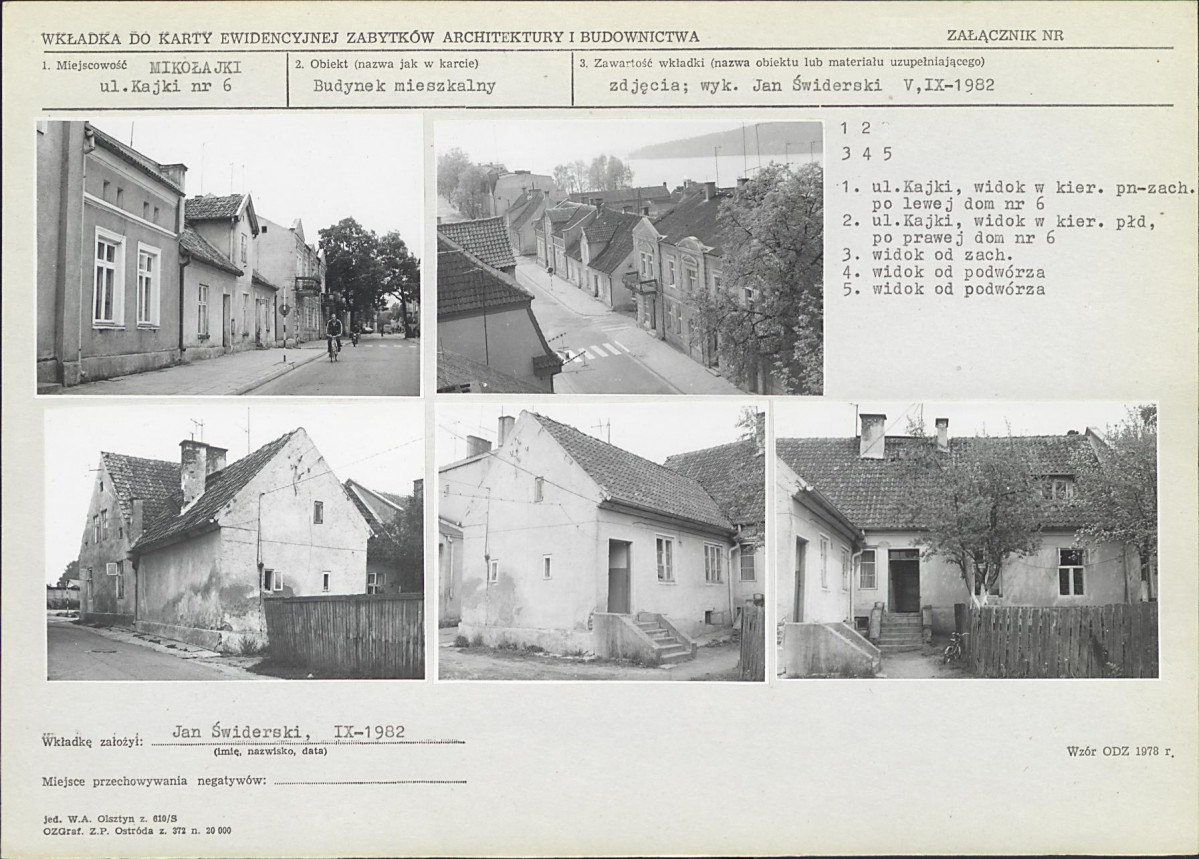 WKŁADKA DO KARTY EWIDENCYJNEJ ZABYTKÓW ARCHITEKTURY I BUDOWNICTWA

ZAŁĄCZNIK NR

1. Miejscowość MIKOŁAJKI ul.Kajki nr 6

2. Obiekt (nazwa jak w karcie) Budynek mieszkalny

3. Zawartość wkładki (nazwa obiektu lub materiału uzupełniającego) zdjęcia; wyk. Jan Świderski V,IX-1982

1 2
3 4 5

1. ul.Kajki, widok w kier. pn-zach. po lewej dom nr 6
2. ul.Kajki, widok w kier. płd, po prawej dom nr 6
3. widok od zach.
4. widok od podwórza
5. widok od podwórza

Wkładkę założył: Jan Świderski, IX-1982
(imię, nazwisko, data)

Wzór ODZ 1978 r.

Miejsce przechowywania negatywów:

jed. W.A. Olsztyn z. 610/S
OZGraf. Z.P. Ostróda z. 372 n. 20 000